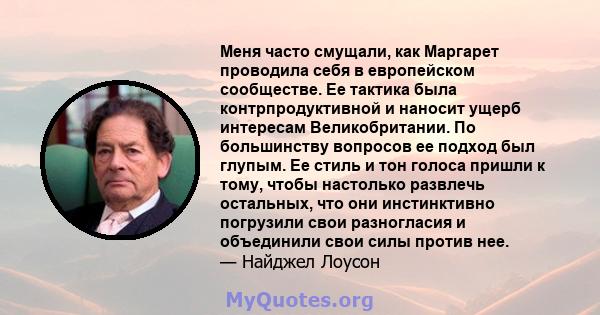 Меня часто смущали, как Маргарет проводила себя в европейском сообществе. Ее тактика была контрпродуктивной и наносит ущерб интересам Великобритании. По большинству вопросов ее подход был глупым. Ее стиль и тон голоса пришли к тому, чтобы настолько развлечь остальных, что они инстинктивно погрузили свои разногласия и объединили свои силы против нее.
— Найджел Лоусон

MyQuotes.org